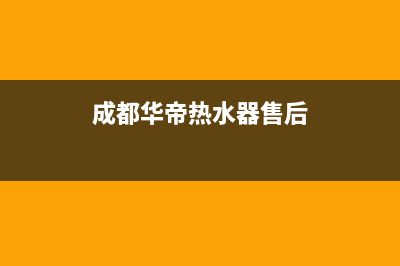 成都华帝热水器售后